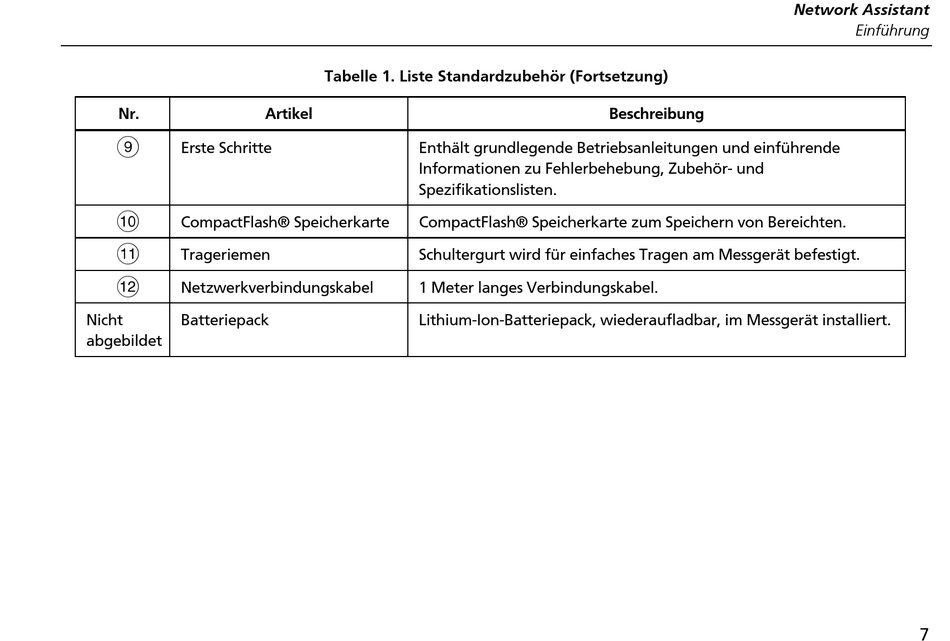 Network Assistant
Einführung

Tabelle 1. Liste Standardzubehör (Fortsetzung)

| Nr. | Artikel | Beschreibung |
|---|---|---|
| ⑨ | Erste Schritte | Enthält grundlegende Betriebsanleitungen und einführende Informationen zu Fehlerbehebung, Zubehör- und Spezifikationslisten. |
| ⑩ | CompactFlash® Speicherkarte | CompactFlash® Speicherkarte zum Speichern von Bereichten. |
| ⑪ | Trageriemen | Schultergurt wird für einfaches Tragen am Messgerät befestigt. |
| ⑫ | Netzwerkverbindungskabel | 1 Meter langes Verbindungskabel. |
| Nicht abgebildet | Batteriepack | Lithium-Ion-Batteriepack, wiederaufladbar, im Messgerät installiert. |

7